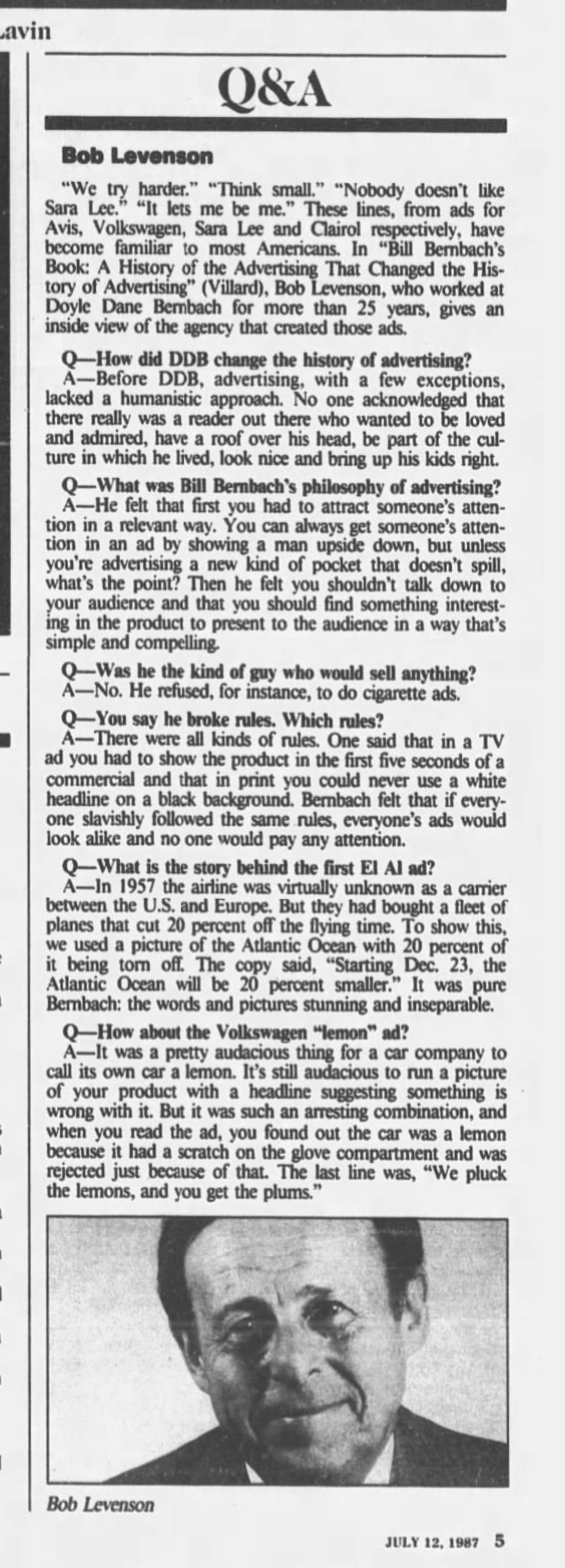 avin

Q&A

Bob Levenson

"We try harder." "Think small." "Nobody doesn't like Sara Lee." "It lets me be me." These lines, from ads for Avis, Volkswagen, Sara Lee and Clairol respectively, have become familiar to most Americans. In "Bill Bernbach's Book: A History of the Advertising That Changed the History of Advertising" (Villard), Bob Levenson, who worked at Doyle Dane Bernbach for more than 25 years, gives an inside view of the agency that created those ads.

Q—How did DDB change the history of advertising?
A—Before DDB, advertising, with a few exceptions, lacked a humanistic approach. No one acknowledged that there really was a reader out there who wanted to be loved and admired, have a roof over his head, be part of the culture in which he lived, look nice and bring up his kids right.

Q—What was Bill Bernbach's philosophy of advertising?
A—He felt that first you had to attract someone's attention in a relevant way. You can always get someone's attention in an ad by showing a man upside down, but unless you're advertising a new kind of pocket that doesn't spill, what's the point? Then he felt you shouldn't talk down to your audience and that you should find something interesting in the product to present to the audience in a way that's simple and compelling.

Q—Was he the kind of guy who would sell anything?
A—No. He refused, for instance, to do cigarette ads.

Q—You say he broke rules. Which rules?
A—There were all kinds of rules. One said that in a TV ad you had to show the product in the first five seconds of a commercial and that in print you could never use a white headline on a black background. Bernbach felt that if everyone slavishly followed the same rules, everyone's ads would look alike and no one would pay any attention.

Q—What is the story behind the first El Al ad?
A—In 1957 the airline was virtually unknown as a carrier between the U.S. and Europe. But they had bought a fleet of planes that cut 20 percent off the flying time. To show this, we used a picture of the Atlantic Ocean with 20 percent of it being torn off. The copy said, "Starting Dec. 23, the Atlantic Ocean will be 20 percent smaller." It was pure Bernbach: the words and pictures stunning and inseparable.

Q—How about the Volkswagen "lemon" ad?
A—It was a pretty audacious thing for a car company to call its own car a lemon. It's still audacious to run a picture of your product with a headline suggesting something is wrong with it. But it was such an arresting combination, and when you read the ad, you found out the car was a lemon because it had a scratch on the glove compartment and was rejected just because of that. The last line was, "We pluck the lemons, and you get the plums."

Bob Levenson

JULY 12, 1987 5